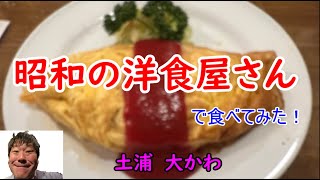 昭和の洋食屋さん

で食べてみた！

土浦　大かわ